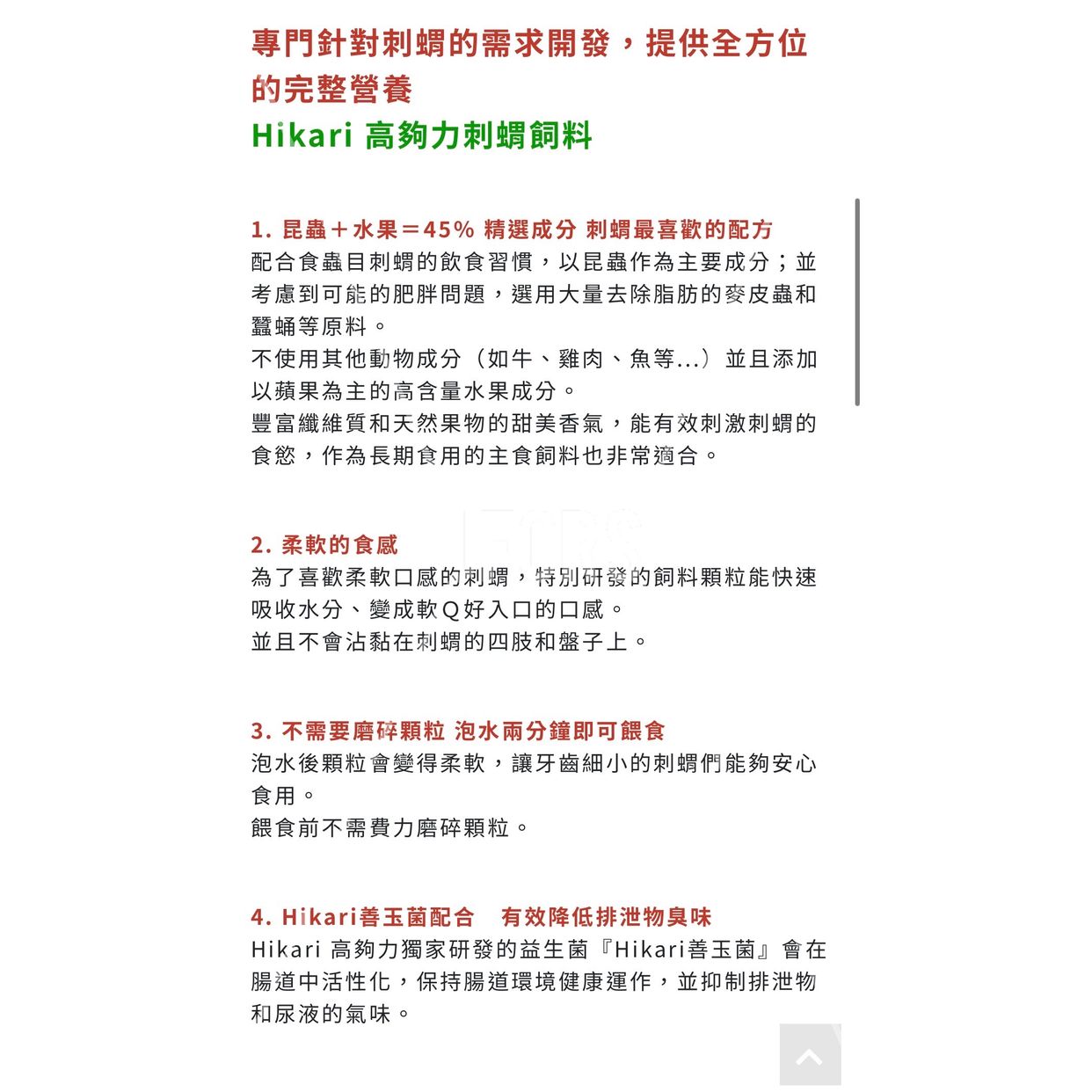 專門針對刺蝟的需求開發，提供全方位的完整營養
Hikari 高夠力刺蝟飼料

1. 昆蟲＋水果＝45% 精選成分 刺蝟最喜歡的配方
配合食蟲目刺蝟的飲食習慣，以昆蟲作為主要成分；並考慮到可能的肥胖問題，選用大量去除脂肪的麥皮蟲和蠶蛹等原料。
不使用其他動物成分（如牛、雞肉、魚等...）並且添加以蘋果為主的高含量水果成分。
豐富纖維質和天然果物的甜美香氣，能有效刺激刺蝟的食慾，作為長期食用的主食飼料也非常適合。

2. 柔軟的食感
為了喜歡柔軟口感的刺蝟，特別研發的飼料顆粒能快速吸收水分、變成軟Q好入口的口感。
並且不會沾黏在刺蝟的四肢和盤子上。

3. 不需要磨碎顆粒 泡水兩分鐘即可餵食
泡水後顆粒會變得柔軟，讓牙齒細小的刺蝟們能夠安心食用。
餵食前不需費力磨碎顆粒。

4. Hikari善玉菌配合　有效降低排泄物臭味
Hikari 高夠力獨家研發的益生菌『Hikari善玉菌』會在腸道中活性化，保持腸道環境健康運作，並抑制排泄物和尿液的氣味。